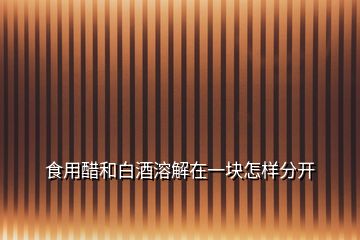 食用醋和白酒溶解在一块怎样分开